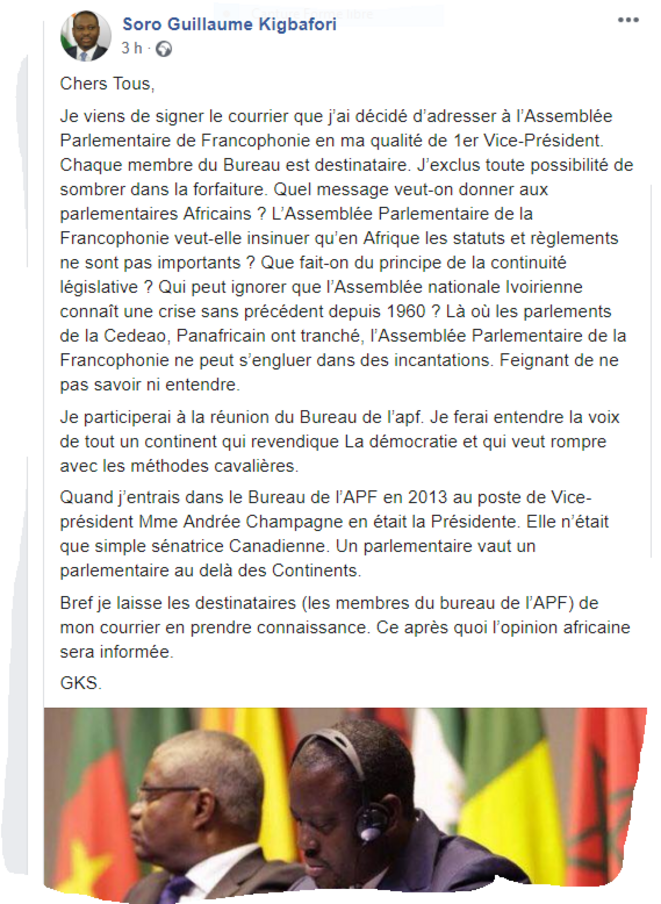 Soro Guillaume Kigbafori
3 h ·

Chers Tous,

Je viens de signer le courrier que j'ai décidé d'adresser à l'Assemblée Parlementaire de Francophonie en ma qualité de 1er Vice-Président. Chaque membre du Bureau est destinataire. J'exclus toute possibilité de sombrer dans la forfaiture. Quel message veut-on donner aux parlementaires Africains ? L'Assemblée Parlementaire de la Francophonie veut-elle insinuer qu'en Afrique les statuts et règlements ne sont pas importants ? Que fait-on du principe de la continuité législative ? Qui peut ignorer que l'Assemblée nationale Ivoirienne connaît une crise sans précédent depuis 1960 ? Là où les parlements de la Cedeao, Panafricain ont tranché, l'Assemblée Parlementaire de la Francophonie ne peut s'engluer dans des incantations. Feignant de ne pas savoir ni entendre.

Je participerai à la réunion du Bureau de l'apf. Je ferai entendre la voix de tout un continent qui revendique La démocratie et qui veut rompre avec les méthodes cavalières.

Quand j'entrais dans le Bureau de l'APF en 2013 au poste de Vice-président Mme Andrée Champagne en était la Présidente. Elle n'était que simple sénatrice Canadienne. Un parlementaire vaut un parlementaire au delà des Continents.

Bref je laisse les destinataires (les membres du bureau de l'APF) de mon courrier en prendre connaissance. Ce après quoi l'opinion africaine sera informée.

GKS.